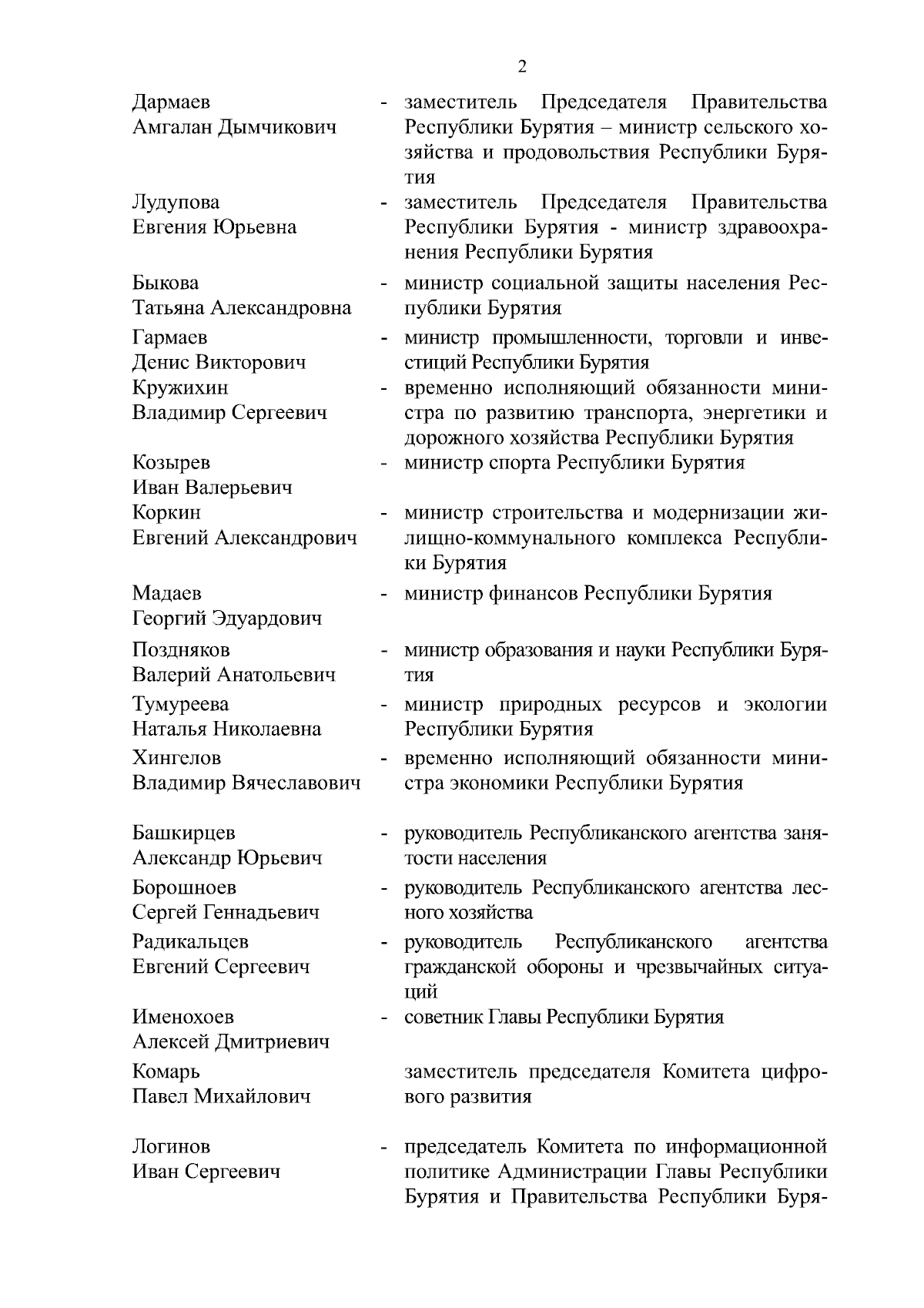 2

Дармаев Амгалан Дымчикович - заместитель Председателя Правительства Республики Бурятия – министр сельского хозяйства и продовольствия Республики Бурятия

Лудупова Евгения Юрьевна - заместитель Председателя Правительства Республики Бурятия - министр здравоохранения Республики Бурятия

Быкова Татьяна Александровна - министр социальной защиты населения Республики Бурятия

Гармаев Денис Викторович - министр промышленности, торговли и инвестиций Республики Бурятия

Кружихин Владимир Сергеевич - временно исполняющий обязанности министра по развитию транспорта, энергетики и дорожного хозяйства Республики Бурятия

Козырев Иван Валерьевич - министр спорта Республики Бурятия

Коркин Евгений Александрович - министр строительства и модернизации жилищно-коммунального комплекса Республики Бурятия

Мадаев Георгий Эдуардович - министр финансов Республики Бурятия

Поздняков Валерий Анатольевич - министр образования и науки Республики Бурятия

Тумуреева Наталья Николаевна - министр природных ресурсов и экологии Республики Бурятия

Хингелов Владимир Вячеславович - временно исполняющий обязанности министра экономики Республики Бурятия

Башкирцев Александр Юрьевич - руководитель Республиканского агентства занятости населения

Борошноев Сергей Геннадьевич - руководитель Республиканского агентства лесного хозяйства

Радикальцев Евгений Сергеевич - руководитель Республиканского агентства гражданской обороны и чрезвычайных ситуаций

Именохоев Алексей Дмитриевич - советник Главы Республики Бурятия

Комарь Павел Михайлович заместитель председателя Комитета цифрового развития

Логинов Иван Сергеевич - председатель Комитета по информационной политике Администрации Главы Республики Бурятия и Правительства Республики Буря-